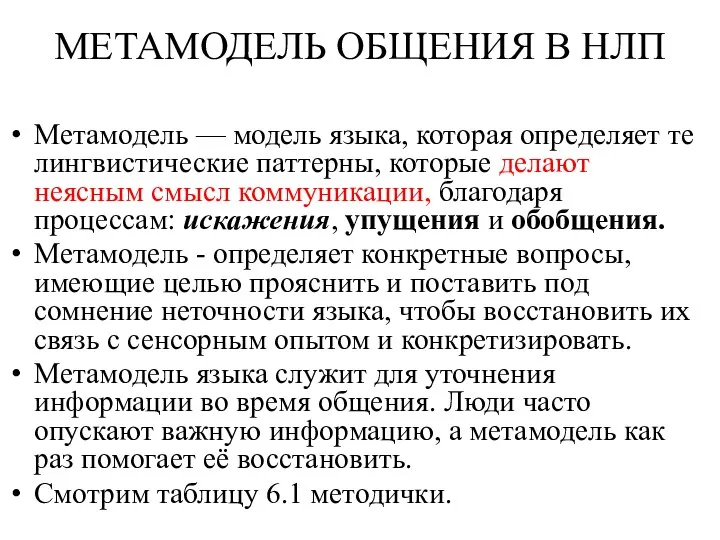 МЕТАМОДЕЛЬ ОБЩЕНИЯ В НЛП

• Метамодель — модель языка, которая определяет те лингвистические паттерны, которые делают неясным смысл коммуникации, благодаря процессам: искажения, упущения и обобщения.
• Метамодель - определяет конкретные вопросы, имеющие целью прояснить и поставить под сомнение неточности языка, чтобы восстановить их связь с сенсорным опытом и конкретизировать.
• Метамодель языка служит для уточнения информации во время общения. Люди часто опускают важную информацию, а метамодель как раз помогает её восстановить.
• Смотрим таблицу 6.1 методички.